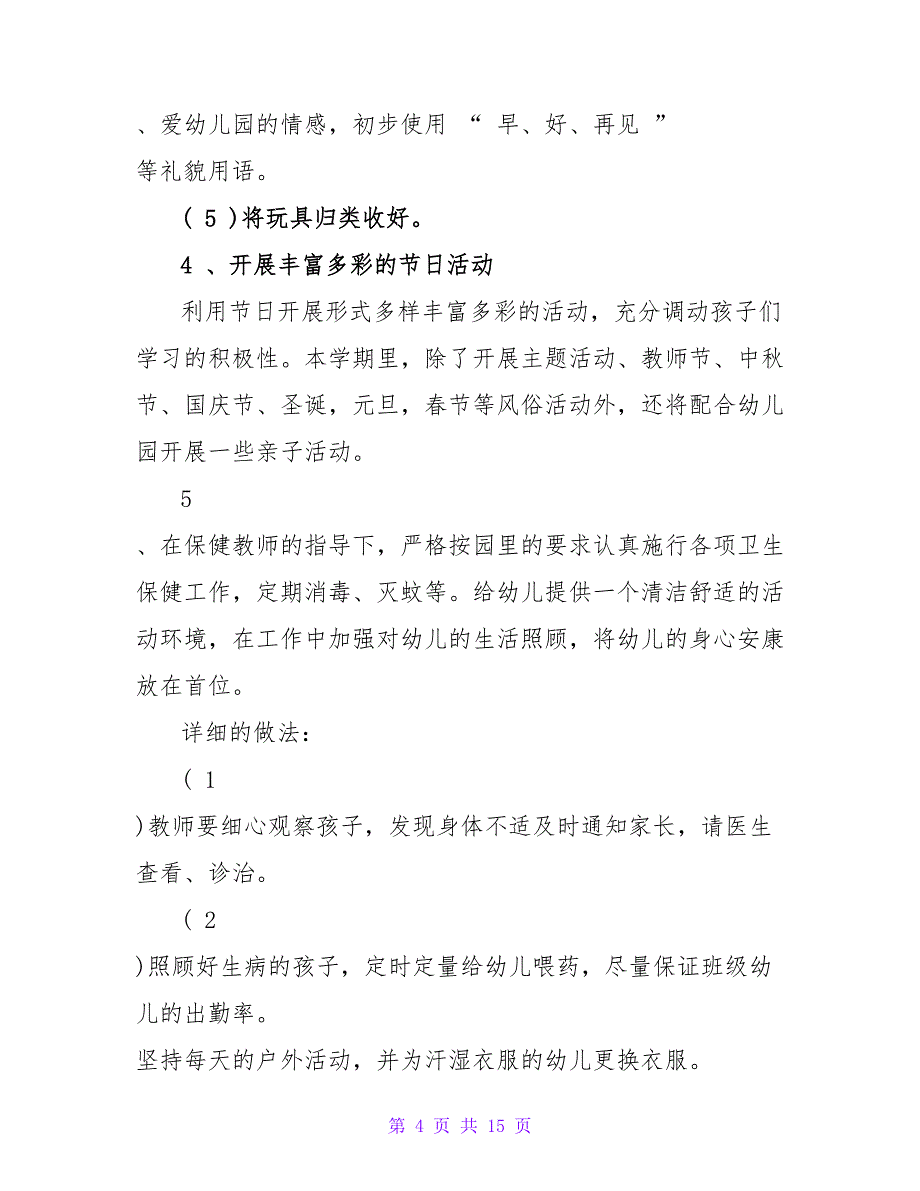 、爱幼儿园的情感，初步使用 “ 早、好、再见 ” 等礼貌用语。

( 5 )将玩具归类收好。

4 、开展丰富多彩的节日活动

利用节日开展形式多样丰富多彩的活动，充分调动孩子们学习的积极性。本学期里，除了开展主题活动、教师节、中秋节、国庆节、圣诞，元旦，春节等风俗活动外，还将配合幼儿园开展一些亲子活动。

5

、在保健教师的指导下，严格按园里的要求认真施行各项卫生保健工作，定期消毒、灭蚊等。给幼儿提供一个清洁舒适的活动环境，在工作中加强对幼儿的生活照顾，将幼儿的身心安康放在首位。

详细的做法:

( 1

)教师要细心观察孩子，发现身体不适及时通知家长，请医生查看、诊治。

( 2

)照顾好生病的孩子，定时定量给幼儿喂药，尽量保证班级幼儿的出勤率。

坚持每天的户外活动，并为汗湿衣服的幼儿更换衣服。

第 4 页 共 15 页